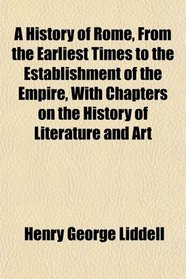 A History of Rome, From the Earliest Times to the Establishment of the Empire, With Chapters on the History of Literature and Art

Henry George Liddell